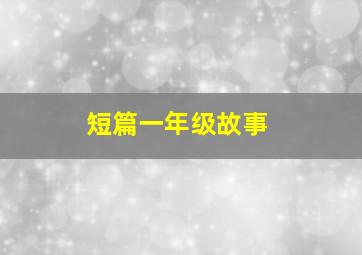 短篇一年级故事